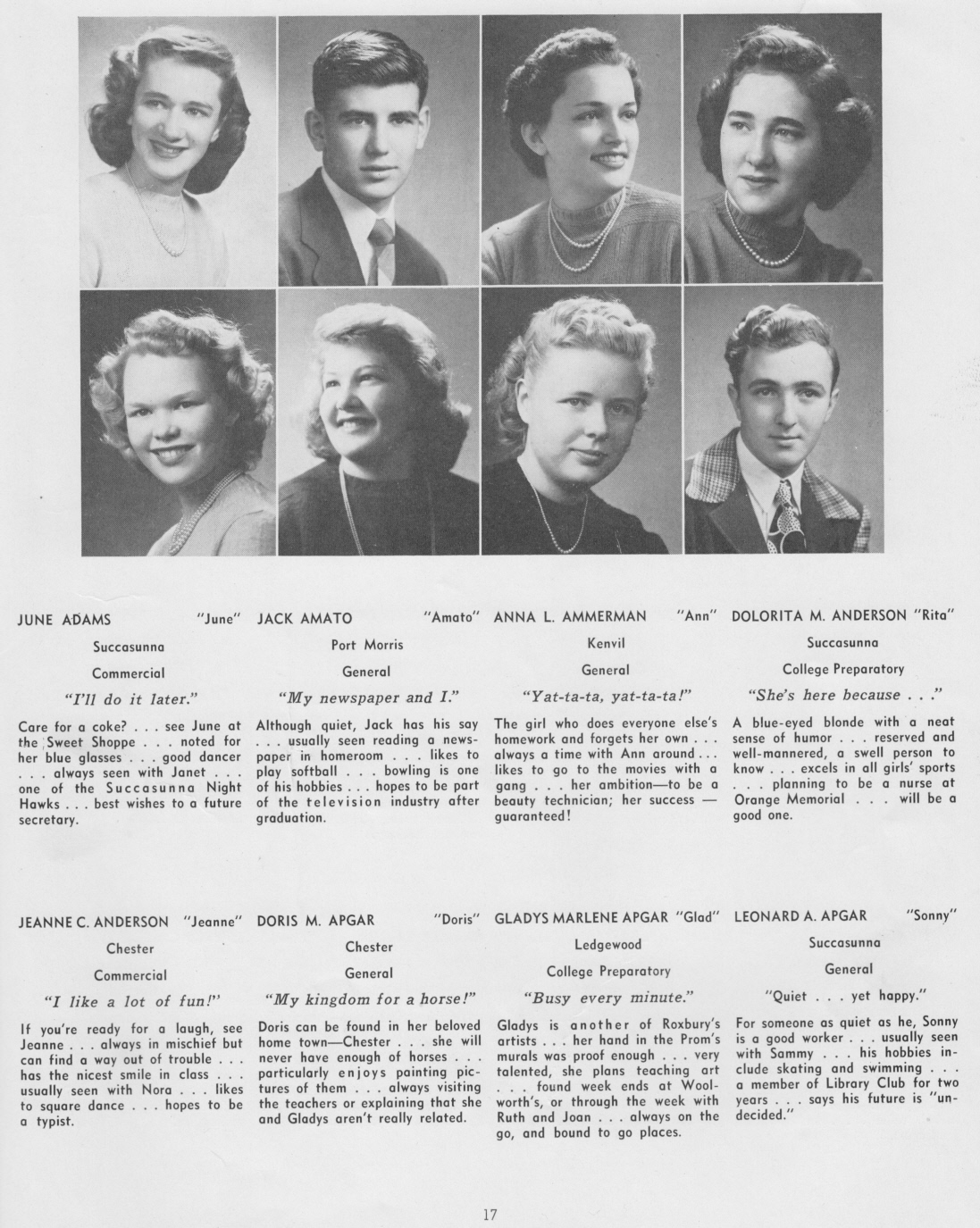 JUNE ADAMS "June"

Succasunna

Commercial

"I'll do it later."

Care for a coke? . . . see June at the Sweet Shoppe . . . noted for her blue glasses . . . good dancer . . . always seen with Janet . . . one of the Succasunna Night Hawks . . . best wishes to a future secretary.

JACK AMATO "Amato"

Port Morris

General

"My newspaper and I."

Although quiet, Jack has his say . . . usually seen reading a newspaper in homeroom . . . likes to play softball . . . bowling is one of his hobbies . . . hopes to be part of the television industry after graduation.

ANNA L. AMMERMAN "Ann"

Kenvil

General

"Yat-ta-ta, yat-ta-ta!"

The girl who does everyone else's homework and forgets her own . . . always a time with Ann around . . . likes to go to the movies with a gang . . . her ambition—to be a beauty technician; her success — guaranteed!

DOLORITA M. ANDERSON "Rita"

Succasunna

College Preparatory

"She's here because . . ."

A blue-eyed blonde with a neat sense of humor . . . reserved and well-mannered, a swell person to know . . . excels in all girls' sports . . . planning to be a nurse at Orange Memorial . . . will be a good one.

JEANNE C. ANDERSON "Jeanne"

Chester

Commercial

"I like a lot of fun!"

If you're ready for a laugh, see Jeanne . . . always in mischief but can find a way out of trouble . . . has the nicest smile in class . . . usually seen with Nora . . . likes to square dance . . . hopes to be a typist.

DORIS M. APGAR "Doris"

Chester

General

"My kingdom for a horse!"

Doris can be found in her beloved home town—Chester . . . she will never have enough of horses . . . particularly enjoys painting pictures of them . . . always visiting the teachers or explaining that she and Gladys aren't really related.

GLADYS MARLENE APGAR "Glad"

Ledgewood

College Preparatory

"Busy every minute."

Gladys is another of Roxbury's artists . . . her hand in the Prom's murals was proof enough . . . very talented, she plans teaching art . . . found week ends at Woolworth's, or through the week with Ruth and Joan . . . always on the go, and bound to go places.

LEONARD A. APGAR "Sonny"

Succasunna

General

"Quiet . . . yet happy."

For someone as quiet as he, Sonny is a good worker . . . usually seen with Sammy . . . his hobbies include skating and swimming . . . a member of Library Club for two years . . . says his future is "undecided."

17